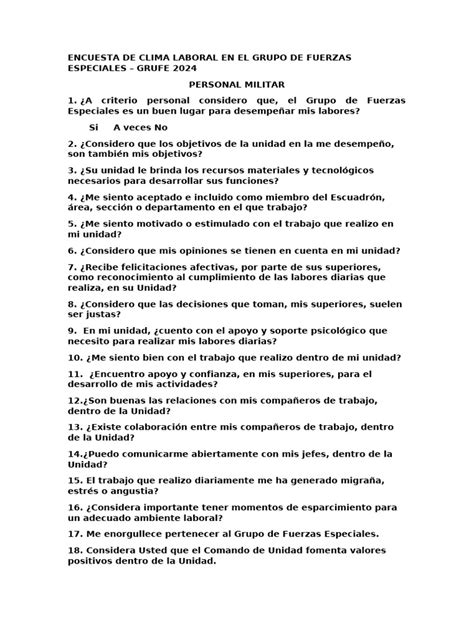 ENCUESTA DE CLIMA LABORAL EN EL GRUPO DE FUERZAS ESPECIALES – GRUFE 2024

PERSONAL MILITAR

1. ¿A criterio personal considero que, el Grupo de Fuerzas Especiales es un buen lugar para desempeñar mis labores?

Si A veces No

2. ¿Considero que los objetivos de la unidad en la me desempeño, son también mis objetivos?

3. ¿Su unidad le brinda los recursos materiales y tecnológicos necesarios para desarrollar sus funciones?

4. ¿Me siento aceptado e incluido como miembro del Escuadrón, área, sección o departamento en el que trabajo?

5. ¿Me siento motivado o estimulado con el trabajo que realizo en mi unidad?

6. ¿Considero que mis opiniones se tienen en cuenta en mi unidad?

7. ¿Recibe felicitaciones afectivas, por parte de sus superiores, como reconocimiento al cumplimiento de las labores diarias que realiza, en su Unidad?

8. ¿Considero que las decisiones que toman, mis superiores, suelen ser justas?

9. En mi unidad, ¿cuento con el apoyo y soporte psicológico que necesito para realizar mis labores diarias?

10. ¿Me siento bien con el trabajo que realizo dentro de mi unidad?

11. ¿Encuentro apoyo y confianza, en mis superiores, para el desarrollo de mis actividades?

12.¿Son buenas las relaciones con mis compañeros de trabajo, dentro de la Unidad?

13. ¿Existe colaboración entre mis compañeros de trabajo, dentro de la Unidad?

14.¿Puedo comunicarme abiertamente con mis jefes, dentro de la Unidad?

15. El trabajo que realizo diariamente me ha generado migraña, estrés o angustia?

16. ¿Considera importante tener momentos de esparcimiento para un adecuado ambiente laboral?

17. Me enorgullece pertenecer al Grupo de Fuerzas Especiales.

18. Considera Usted que el Comando de Unidad fomenta valores positivos dentro de la Unidad.